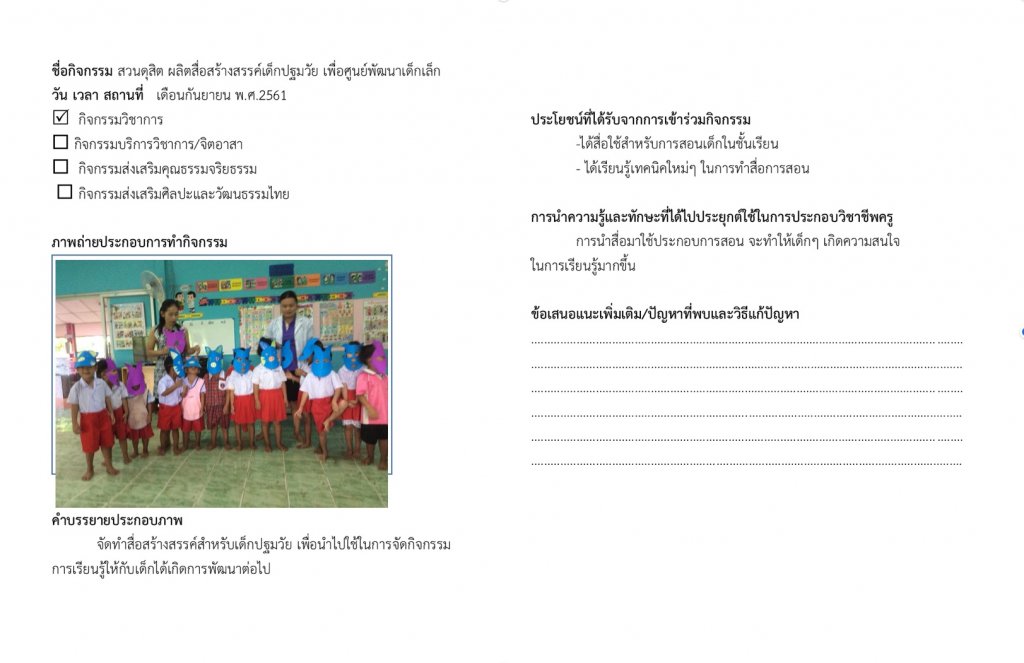 ชื่อกิจกรรม สวนดุสิต ผลิตสื่อสร้างสรรค์เด็กปฐมวัย เพื่อศูนย์พัฒนาเด็กเล็ก
วัน เวลา สถานที่ เดือนกันยายน พ.ศ.2561
☑ กิจกรรมวิชาการ
☐ กิจกรรมบริการวิชาการ/จิตอาสา
☐ กิจกรรมส่งเสริมคุณธรรมจริยธรรม
☐ กิจกรรมส่งเสริมศิลปะและวัฒนธรรมไทย

ภาพถ่ายประกอบการทำกิจกรรม

คำบรรยายประกอบภาพ

จัดทำสื่อสร้างสรรค์สำหรับเด็กปฐมวัย เพื่อนำไปใช้ในการจัดกิจกรรมการเรียนรู้ให้กับเด็กได้เกิดการพัฒนาต่อไป

ประโยชน์ที่ได้รับจากการเข้าร่วมกิจกรรม
-ได้สื่อใช้สำหรับการสอนเด็กในชั้นเรียน
- ได้เรียนรู้เทคนิคใหม่ๆ ในการทำสื่อการสอน

การนำความรู้และทักษะที่ได้ไปประยุกต์ใช้ในการประกอบวิชาชีพครู

การนำสื่อมาใช้ประกอบการสอน จะทำให้เด็กๆ เกิดความสนใจในการเรียนรู้มากขึ้น

ข้อเสนอแนะเพิ่มเติม/ปัญหาที่พบและวิธีแก้ปัญหา
____
____
____
____
____
____